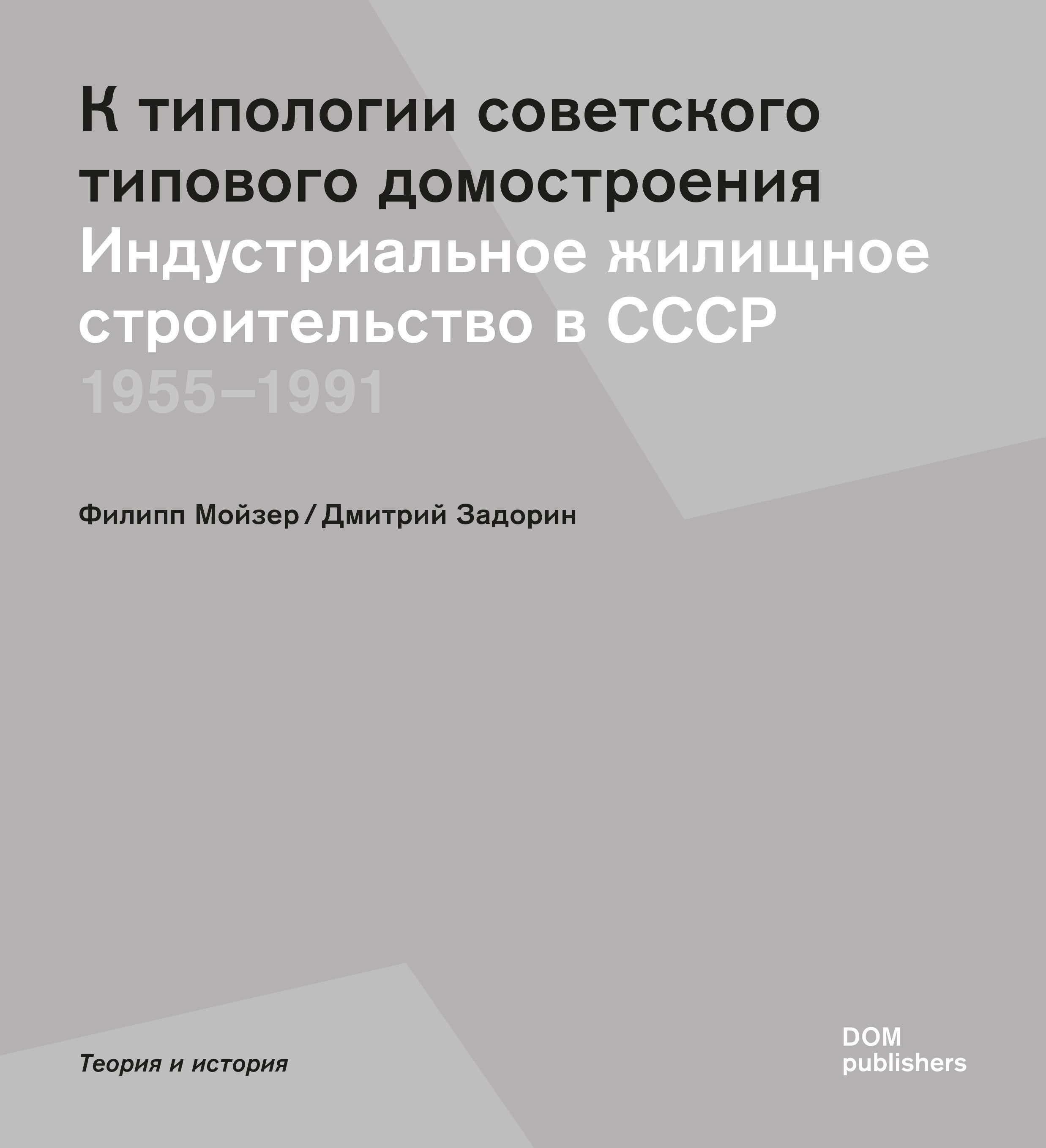 К типологии советского типового домостроения
Индустриальное жилищное строительство в СССР
1955–1991

Филипп Мойзер / Дмитрий Задорин

Теория и история

DOM
publishers